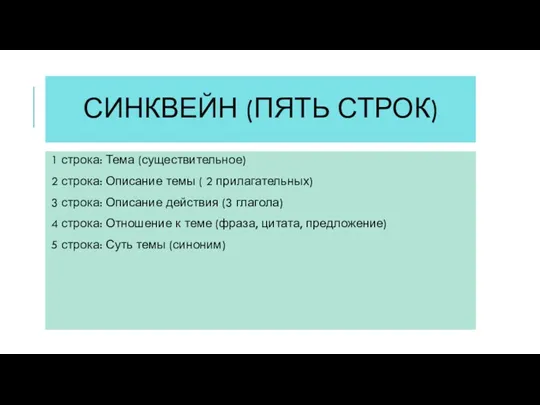 СИНКВЕЙН (ПЯТЬ СТРОК)

1 строка: Тема (существительное)

2 строка: Описание темы ( 2 прилагательных)

3 строка: Описание действия (3 глагола)

4 строка: Отношение к теме (фраза, цитата, предложение)

5 строка: Суть темы (синоним)